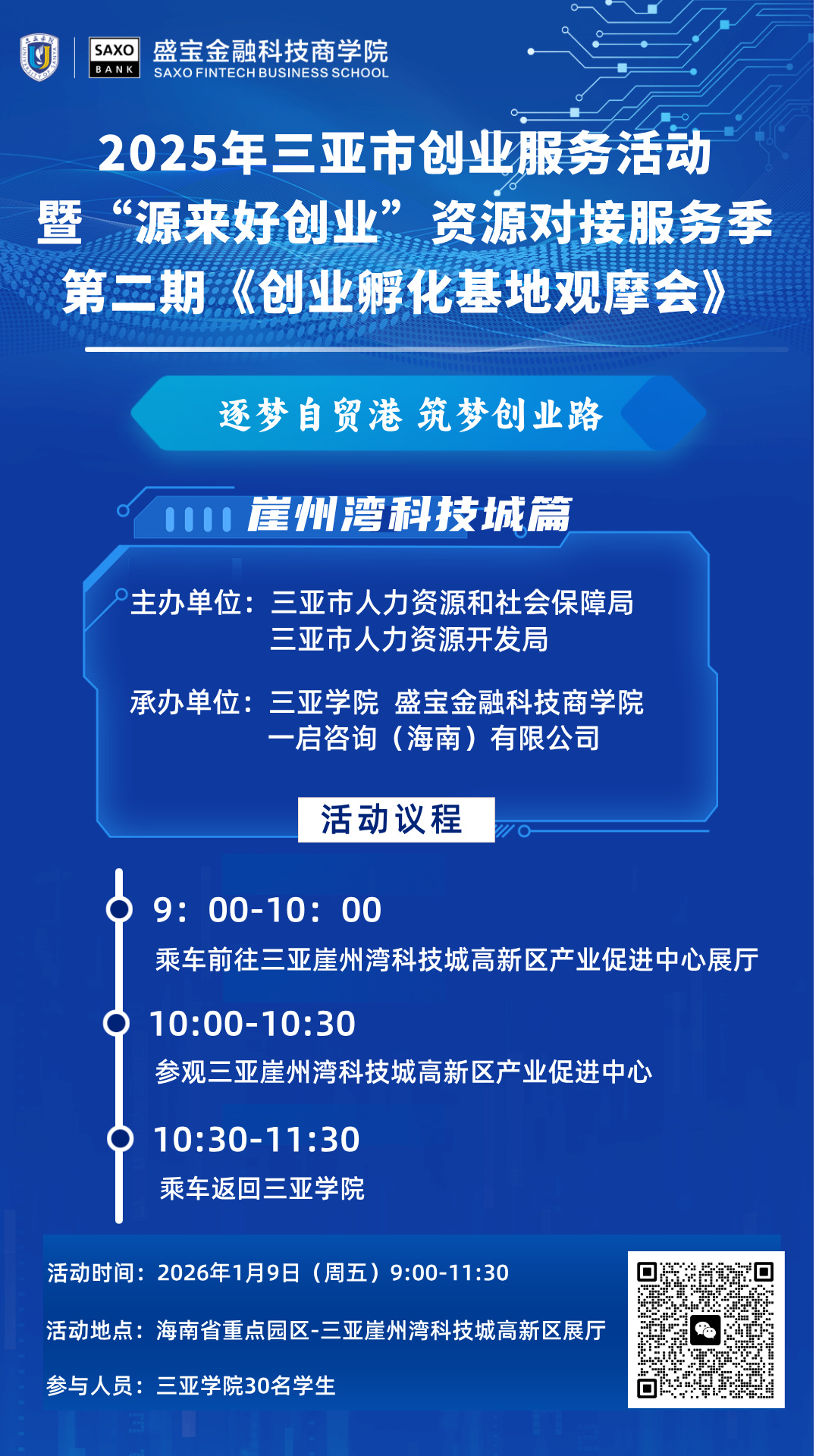 SAXO
BANK
盛宝金融科技商学院
SAXO FINTECH BUSINESS SCHOOL

2025年三亚市创业服务活动
暨“源来好创业”资源对接服务季
第二期《创业孵化基地观摩会》

逐梦自贸港 筑梦创业路

崖州湾科技城篇

主办单位：三亚市人力资源和社会保障局
三亚市人力资源开发局

承办单位：三亚学院 盛宝金融科技商学院
一启咨询（海南）有限公司

活动议程

9：00-10：00
乘车前往三亚崖州湾科技城高新区产业促进中心展厅

10:00-10:30
参观三亚崖州湾科技城高新区产业促进中心

10:30-11:30
乘车返回三亚学院

活动时间：2026年1月9日（周五）9:00-11:30

活动地点：海南省重点园区-三亚崖州湾科技城高新区展厅

参与人员：三亚学院30名学生